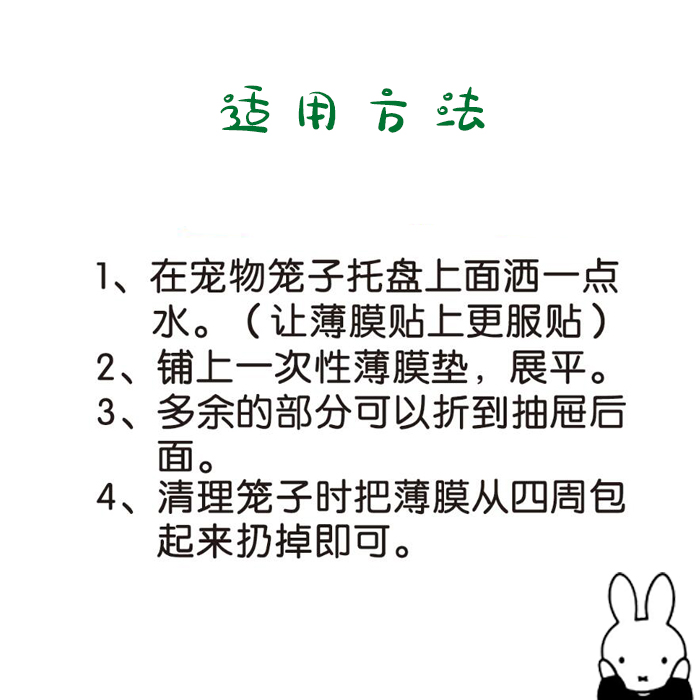 适用方法

1、在宠物笼子托盘上面洒一点水。（让薄膜贴上更服贴）
2、铺上一次性薄膜垫，展平。
3、多余的部分可以折到抽屉后面。
4、清理笼子时把薄膜从四周包起来扔掉即可。